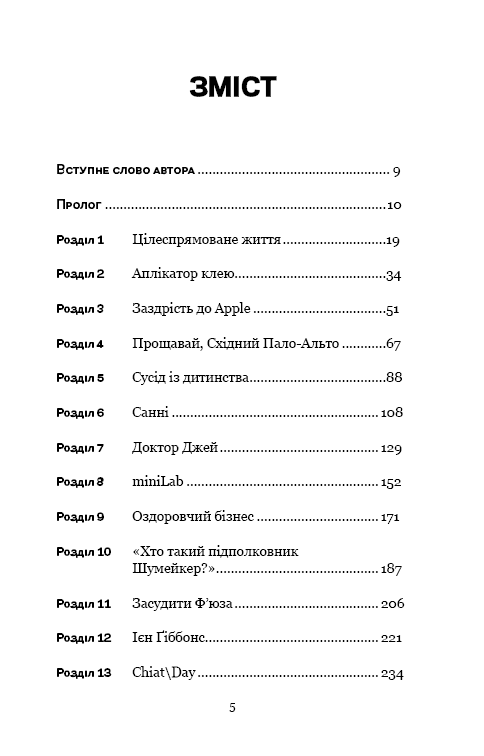 ЗМІСТ

Вступне слово автора 9

Пролог 10

Розділ 1 Цілеспрямоване життя 19

Розділ 2 Аплікатор клею 34

Розділ 3 Заздрість до Apple 51

Розділ 4 Прощавай, Східний Пало-Альто 67

Розділ 5 Сусід із дитинства 88

Розділ 6 Санні 108

Розділ 7 Доктор Джей 129

Розділ 8 miniLab 152

Розділ 9 Оздоровчий бізнес 171

Розділ 10 «Хто такий підполковник Шумейкер?» 187

Розділ 11 Засудити Ф'юза 206

Розділ 12 Ієн Ґіббонс 221

Розділ 13 Chiat\Day 234

5